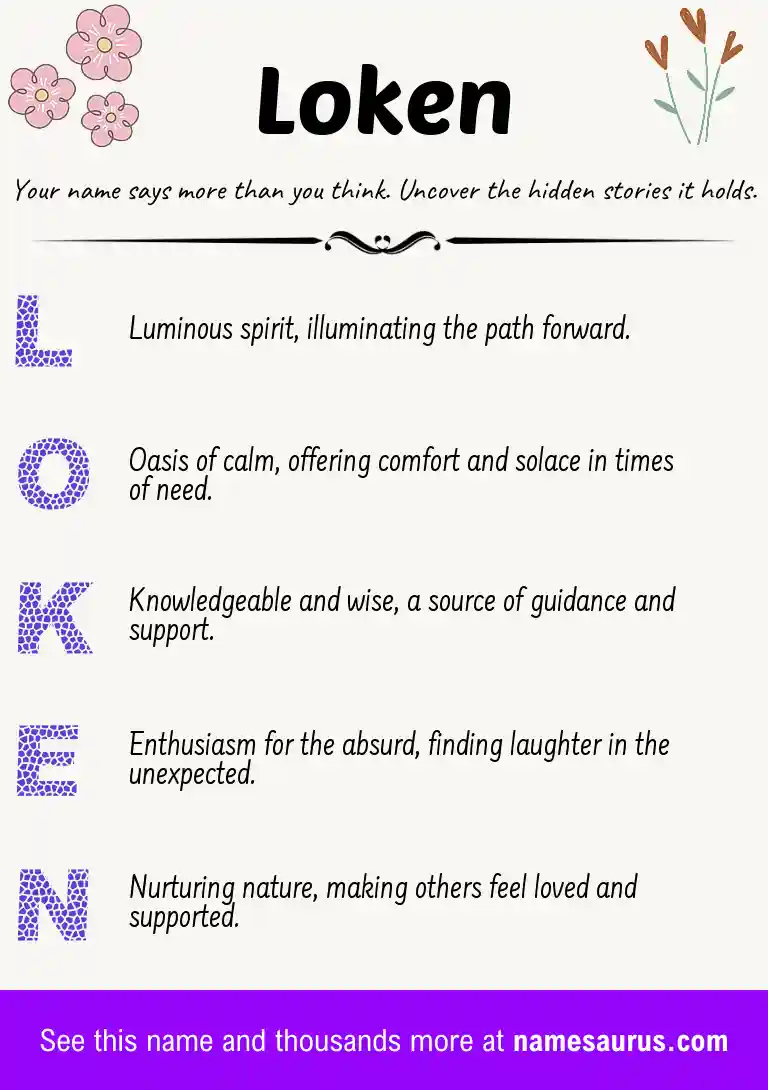 Loken

Your name says more than you think. Uncover the hidden stories it holds.

L

Luminous spirit, illuminating the path forward.

O

Oasis of calm, offering comfort and solace in times of need.

K

Knowledgeable and wise, a source of guidance and support.

E

Enthusiasm for the absurd, finding laughter in the unexpected.

N

Nurturing nature, making others feel loved and supported.

See this name and thousands more at namesaurus.com